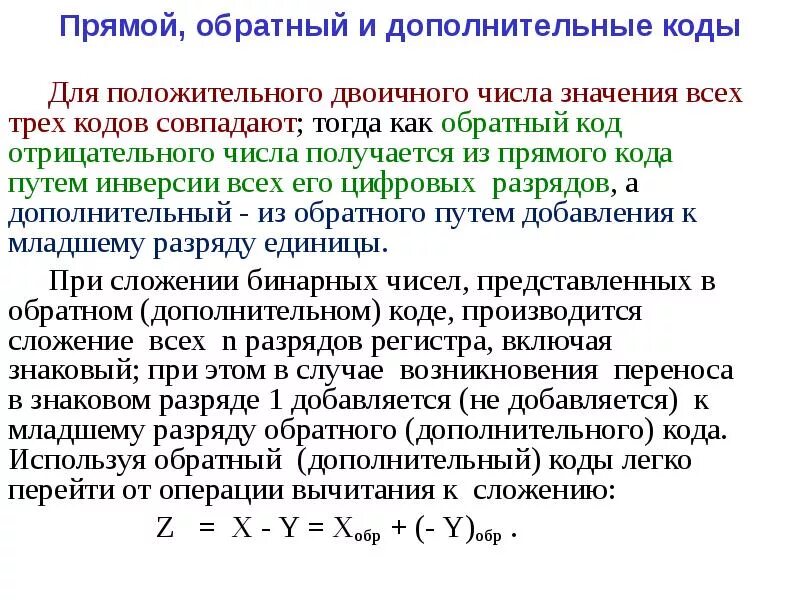 Прямой, обратный и дополнительные коды

Для положительного двоичного числа значения всех трех кодов совпадают; тогда как обратный код отрицательного числа получается из прямого кода путем инверсии всех его цифровых разрядов, а дополнительный - из обратного путем добавления к младшему разряду единицы.

При сложении бинарных чисел, представленных в обратном (дополнительном) коде, производится сложение всех n разрядов регистра, включая знаковый; при этом в случае возникновения переноса в знаковом разряде 1 добавляется (не добавляется) к младшему разряду обратного (дополнительного) кода. Используя обратный (дополнительный) коды легко перейти от операции вычитания к сложению:

$Z = X - Y = X_{обр} + (- Y)_{обр}$ .